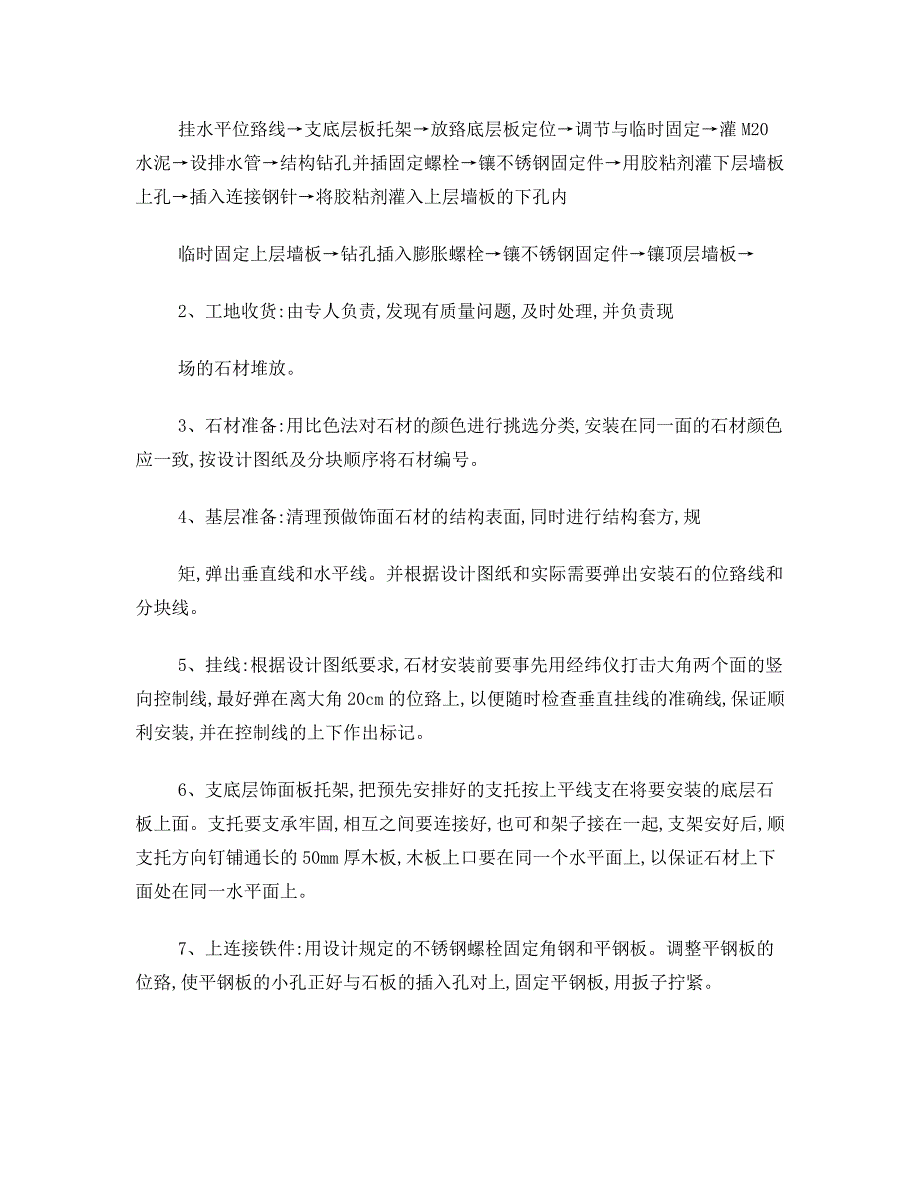 挂水平位路线→支底层板托架→放路底层板定位→调节与临时固定→灌 M20 水泥→设排水管→结构钻孔并插固定螺栓→镶不锈钢固定件→用胶粘剂灌下层墙板上孔→插入连接钢针→将胶粘剂灌入上层墙板的下孔内

临时固定上层墙板→钻孔插入膨胀螺栓→镶不锈钢固定件→镶顶层墙板→

2、工地收货:由专人负责,发现有质量问题,及时处理,并负责现

场的石材堆放。

3、石材准备:用比色法对石材的颜色进行挑选分类,安装在同一面的石材颜色应一致,按设计图纸及分块顺序将石材编号。

4、基层准备:清理预做饰面石材的结构表面,同时进行结构套方,规

矩,弹出垂直线和水平线。并根据设计图纸和实际需要弹出安装石的位路线和分块线。

5、挂线:根据设计图纸要求,石材安装前要事先用经纬仪打击大角两个面的竖向控制线,最好弹在离大角 20cm 的位路上,以便随时检查垂直挂线的准确线,保证顺利安装,并在控制线的上下作出标记。

6、支底层饰面板托架,把预先安排好的支托按上平线支在将要安装的底层石板上面。支托要支承牢固,相互之间要连接好,也可和架子接在一起,支架安好后,顺支托方向钉铺通长的 50mm 厚木板,木板上口要在同一个水平面上,以保证石材上下面处在同一水平面上。

7、上连接铁件:用设计规定的不锈钢螺栓固定角钢和平钢板。调整平钢板的位路,使平钢板的小孔正好与石板的插入孔对上,固定平钢板,用扳子拧紧。